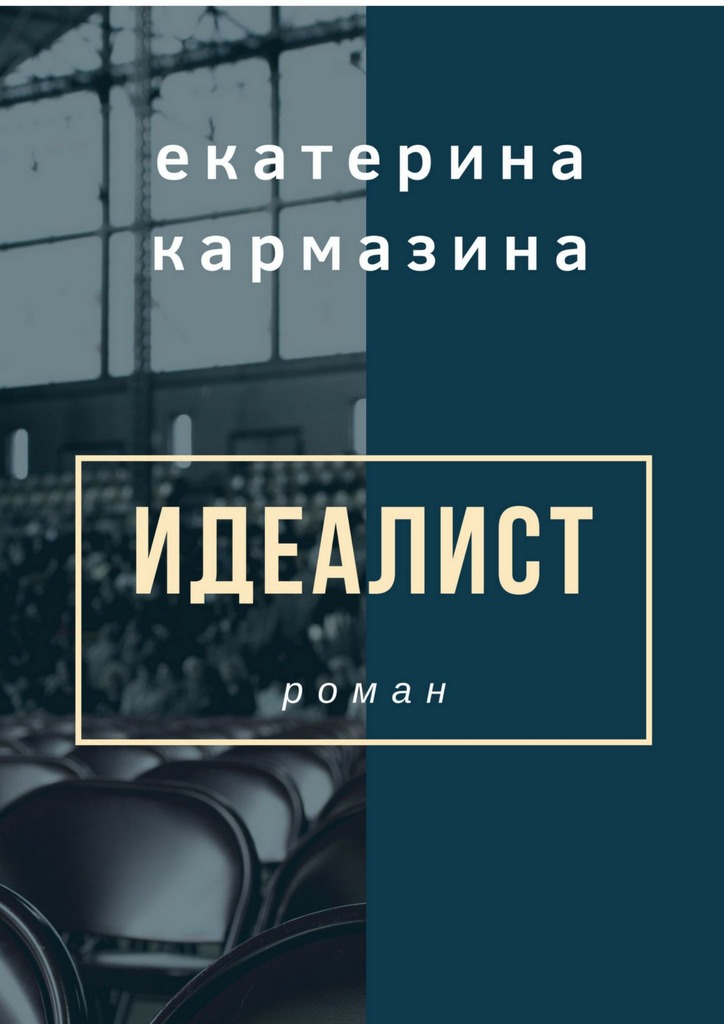 екатерина
кармазина

ИДЕАЛИСТ

роман